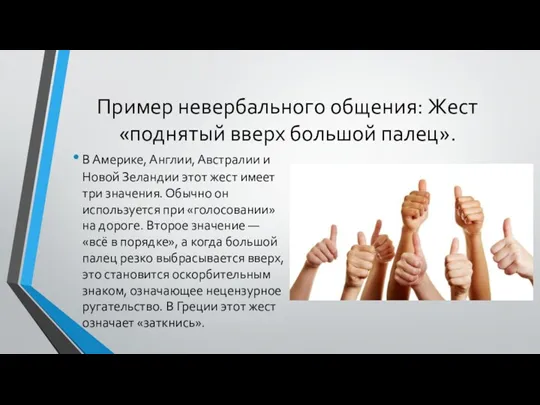 Пример невербального общения: Жест «поднятый вверх большой палец».

• В Америке, Англии, Австралии и Новой Зеландии этот жест имеет три значения. Обычно он используется при «голосовании» на дороге. Второе значение — «всё в порядке», а когда большой палец резко выбрасывается вверх, это становится оскорбительным знаком, означающее нецензурное ругательство. В Греции этот жест означает «заткнись».